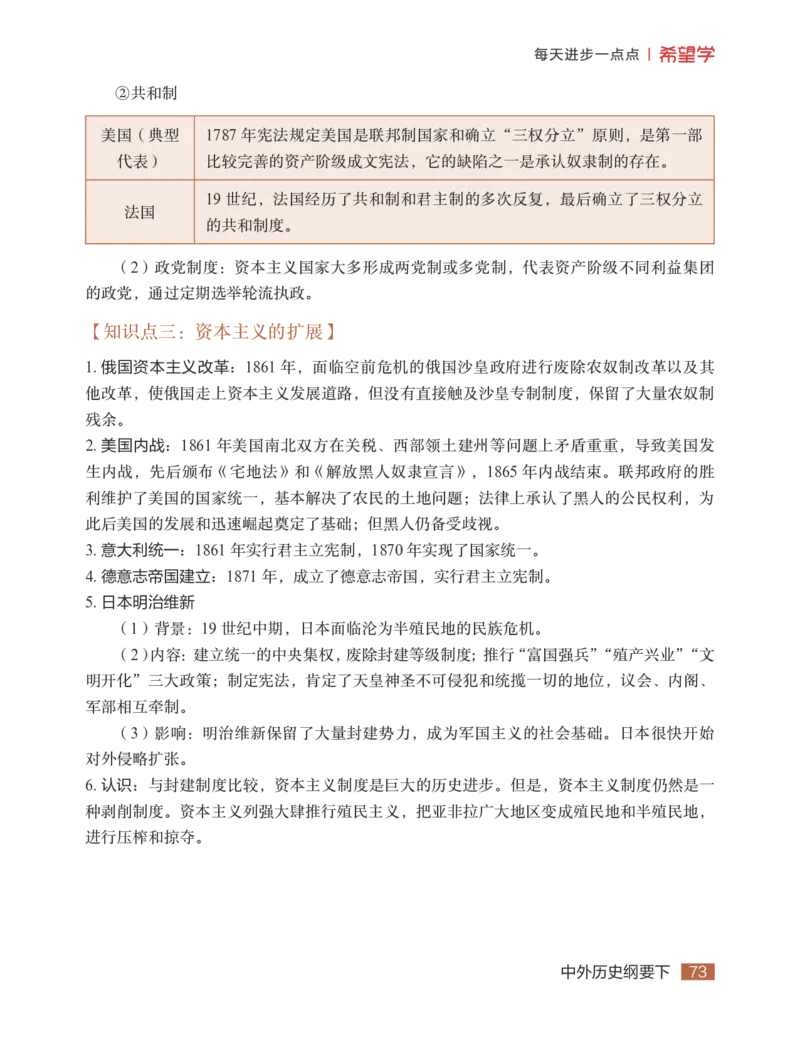 每天进步一点点 | 希望学

②共和制

| 美国（典型代表） | 1787 年宪法规定美国是联邦制国家和确立“三权分立”原则，是第一部比较完善的资产阶级成文宪法，它的缺陷之一是承认奴隶制的存在。 |
|---|---|
| 法国 | 19 世纪，法国经历了共和制和君主制的多次反复，最后确立了三权分立的共和制度。 |

（2）政党制度：资本主义国家大多形成两党制或多党制，代表资产阶级不同利益集团的政党，通过定期选举轮流执政。

【知识点三：资本主义的扩展】

1. 俄国资本主义改革：1861 年，面临空前危机的俄国沙皇政府进行废除农奴制改革以及其他改革，使俄国走上资本主义发展道路，但没有直接触及沙皇专制制度，保留了大量农奴制残余。

2. 美国内战：1861 年美国南北双方在关税、西部领土建州等问题上矛盾重重，导致美国发生内战，先后颁布《宅地法》和《解放黑人奴隶宣言》，1865 年内战结束。联邦政府的胜利维护了美国的国家统一，基本解决了农民的土地问题；法律上承认了黑人的公民权利，为此后美国的发展和迅速崛起奠定了基础；但黑人仍备受歧视。

3. 意大利统一：1861 年实行君主立宪制，1870 年实现了国家统一。

4. 德意志帝国建立：1871 年，成立了德意志帝国，实行君主立宪制。

5. 日本明治维新

（1）背景：19 世纪中期，日本面临沦为半殖民地的民族危机。

（2）内容：建立统一的中央集权，废除封建等级制度；推行“富国强兵”“殖产兴业”“文明开化”三大政策；制定宪法，肯定了天皇神圣不可侵犯和统揽一切的地位，议会、内阁、军部相互牵制。

（3）影响：明治维新保留了大量封建势力，成为军国主义的社会基础。日本很快开始对外侵略扩张。

6. 认识：与封建制度比较，资本主义制度是巨大的历史进步。但是，资本主义制度仍然是一种剥削制度。资本主义列强大肆推行殖民主义，把亚非拉广大地区变成殖民地和半殖民地，进行压榨和掠夺。

中外历史纲要下 73